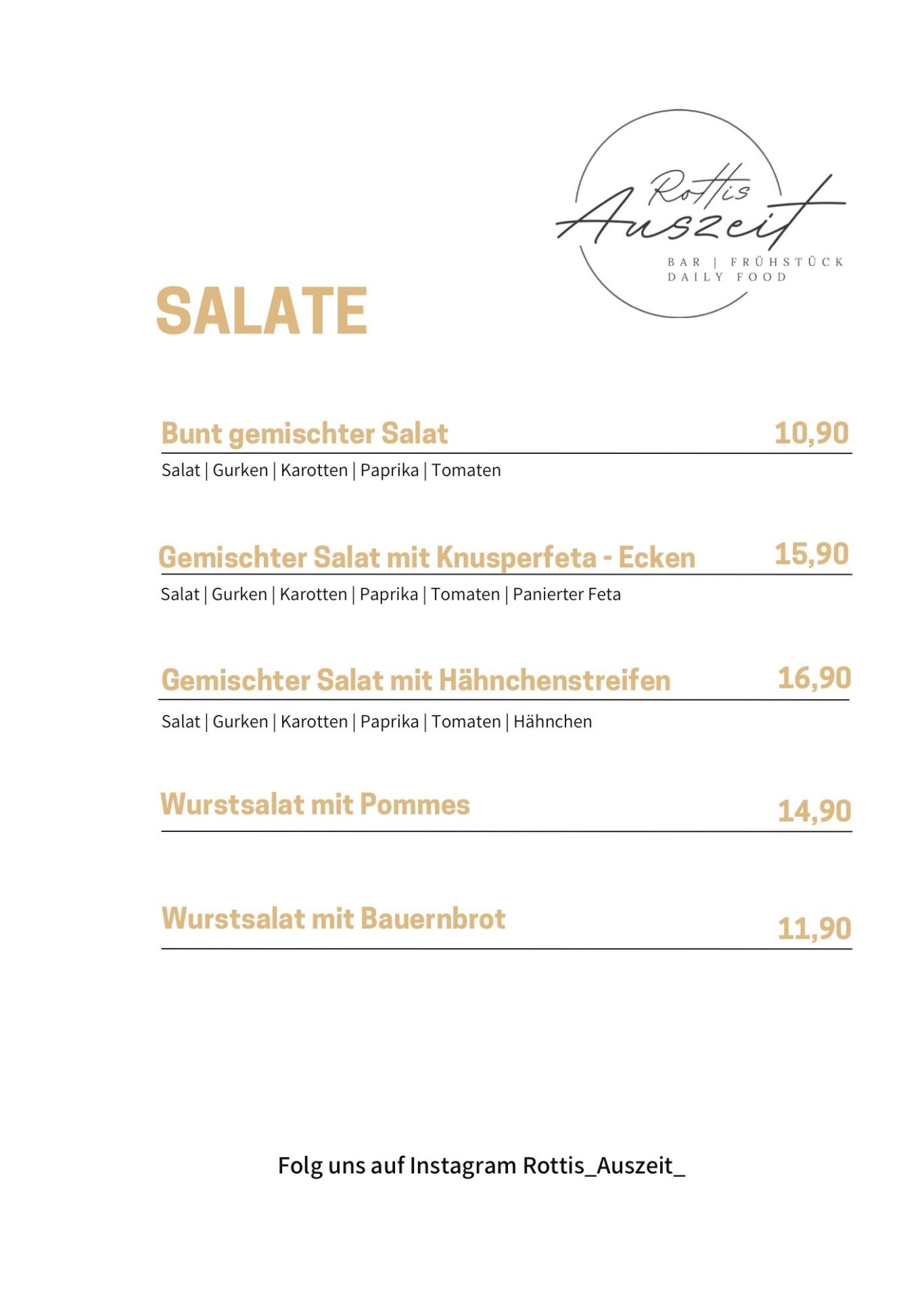 Rottis Auszeit

BAR | FRÜHSTÜCK
DAILY FOOD

SALATE

Bunt gemischter Salat 10,90
Salat | Gurken | Karotten | Paprika | Tomaten

Gemischter Salat mit Knusperfeta - Ecken 15,90
Salat | Gurken | Karotten | Paprika | Tomaten | Panierter Feta

Gemischter Salat mit Hähnchenstreifen 16,90
Salat | Gurken | Karotten | Paprika | Tomaten | Hähnchen

Wurstsalat mit Pommes 14,90

Wurstsalat mit Bauernbrot 11,90

Folg uns auf Instagram Rottis_Auszeit_